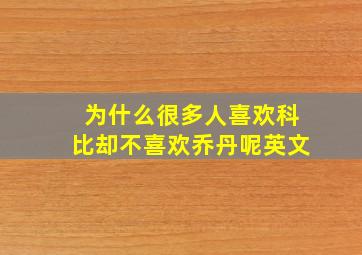 为什么很多人喜欢科比却不喜欢乔丹呢英文